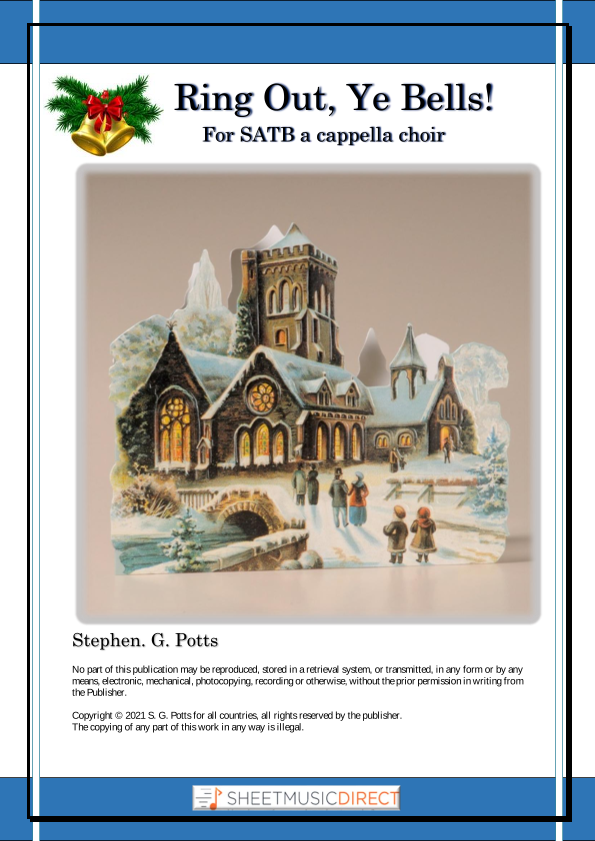 Ring Out, Ye Bells!

For SATB a cappella choir

Stephen. G. Potts

No part of this publication may be reproduced, stored in a retrieval system, or transmitted, in any form or by any means, electronic, mechanical, photocopying, recording or otherwise, without the prior permission in writing from the Publisher.

Copyright © 2021 S. G. Potts for all countries, all rights reserved by the publisher.
The copying of any part of this work in any way is illegal.

SHEETMUSICDIRECT